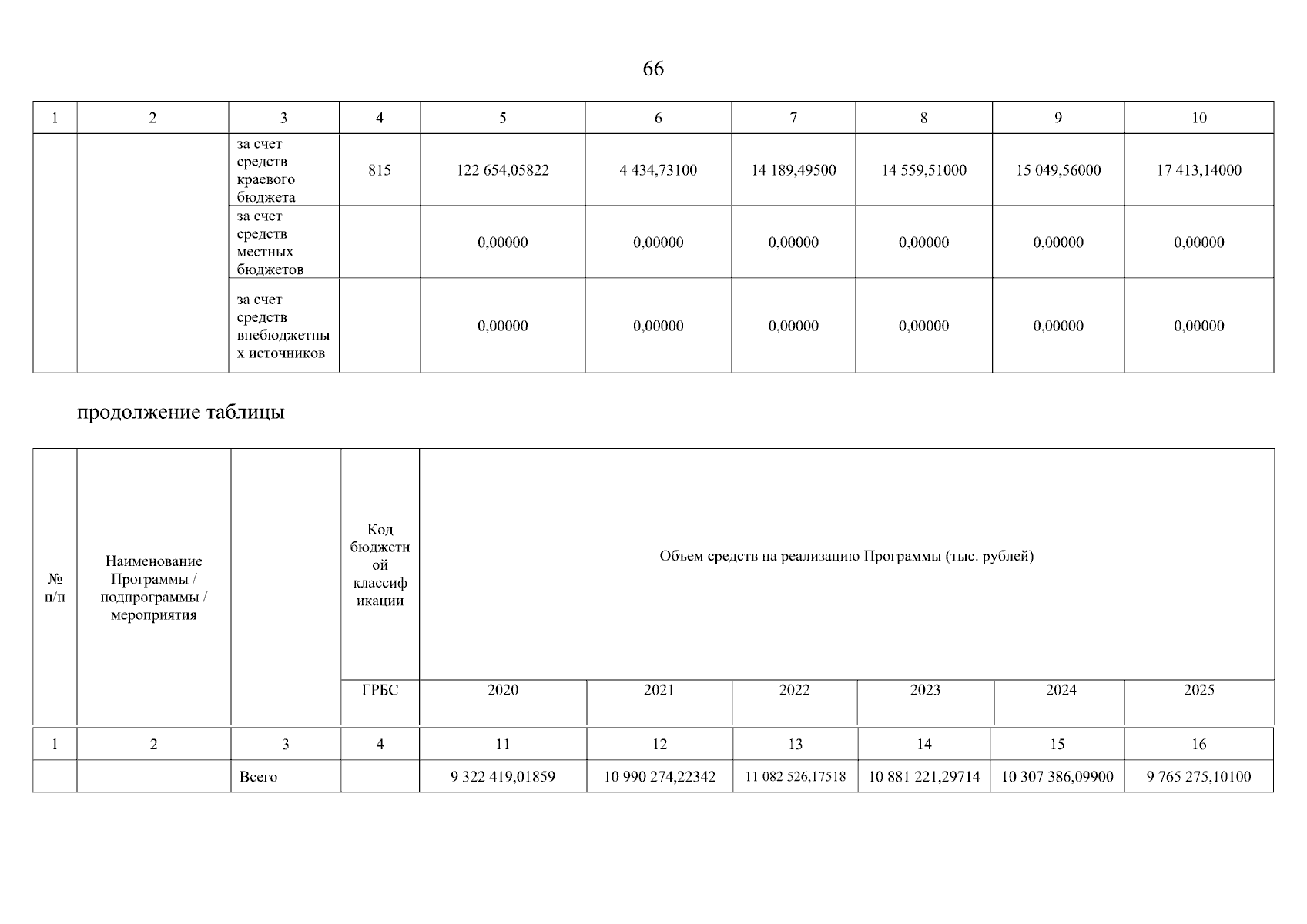 66

| 1 | 2 | 3 | 4 | 5 | 6 | 7 | 8 | 9 | 10 |
|---|---|---|---|---|---|---|---|---|---|
| | | за счет средств краевого бюджета | 815 | 122 654,05822 | 4 434,73100 | 14 189,49500 | 14 559,51000 | 15 049,56000 | 17 413,14000 |
| | | за счет средств местных бюджетов | | 0,00000 | 0,00000 | 0,00000 | 0,00000 | 0,00000 | 0,00000 |
| | | за счет средств внебюджетных источников | | 0,00000 | 0,00000 | 0,00000 | 0,00000 | 0,00000 | 0,00000 |

продолжение таблицы

| № п/п | Наименование Программы / подпрограммы / мероприятия | | Код бюджетной классификации | Объем средств на реализацию Программы (тыс. рублей) | | | | | |
|---|---|---|---|---|---|---|---|---|---|
| | | | ГРБС | 2020 | 2021 | 2022 | 2023 | 2024 | 2025 |
| 1 | 2 | 3 | 4 | 11 | 12 | 13 | 14 | 15 | 16 |
| | | Всего | | 9 322 419,01859 | 10 990 274,22342 | 11 082 526,17518 | 10 881 221,29714 | 10 307 386,09900 | 9 765 275,10100 |